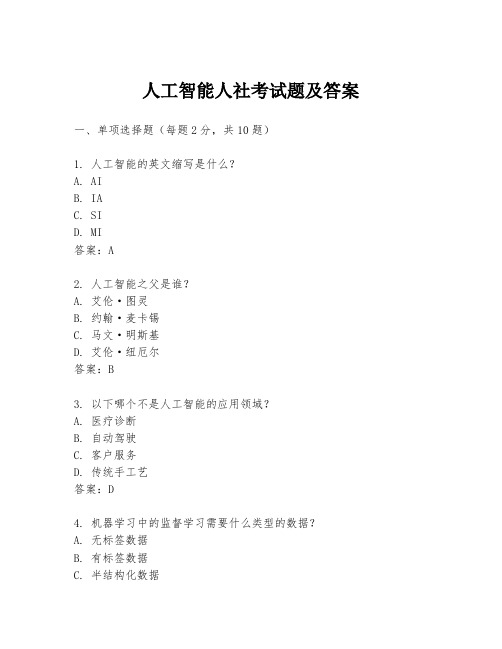 人工智能人社考试题及答案

一、单项选择题（每题2分，共10题）

1. 人工智能的英文缩写是什么？
A. AI
B. IA
C. SI
D. MI
答案：A

2. 人工智能之父是谁？
A. 艾伦·图灵
B. 约翰·麦卡锡
C. 马文·明斯基
D. 艾伦·纽厄尔
答案：B

3. 以下哪个不是人工智能的应用领域？
A. 医疗诊断
B. 自动驾驶
C. 客户服务
D. 传统手工艺
答案：D

4. 机器学习中的监督学习需要什么类型的数据？
A. 无标签数据
B. 有标签数据
C. 半结构化数据